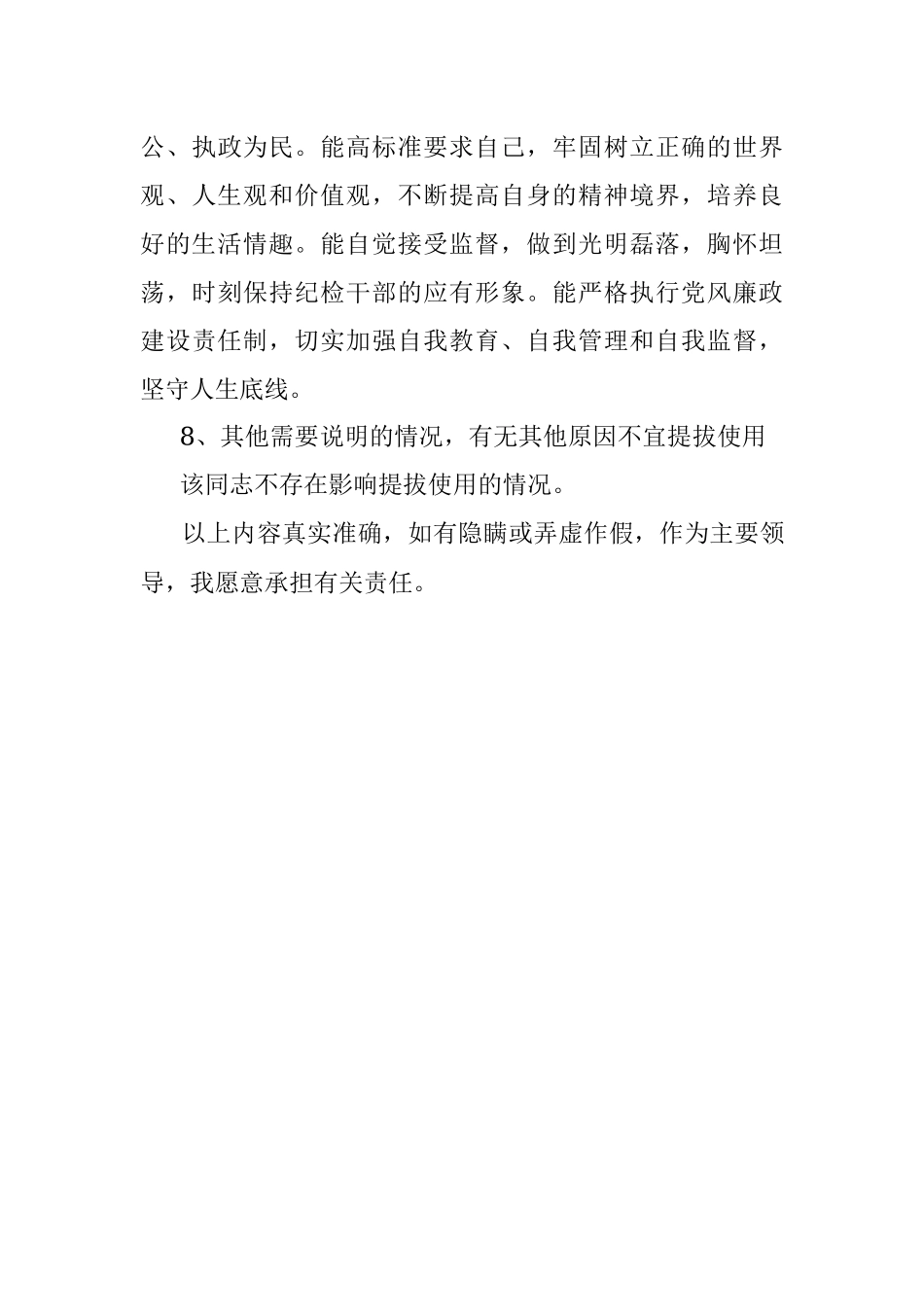 公、执政为民。能高标准要求自己，牢固树立正确的世界观、人生观和价值观，不断提高自身的精神境界，培养良好的生活情趣。能自觉接受监督，做到光明磊落，胸怀坦荡，时刻保持纪检干部的应有形象。能严格执行党风廉政建设责任制，切实加强自我教育、自我管理和自我监督，坚守人生底线。

8、其他需要说明的情况，有无其他原因不宜提拔使用

该同志不存在影响提拔使用的情况。

以上内容真实准确，如有隐瞒或弄虚作假，作为主要领导，我愿意承担有关责任。